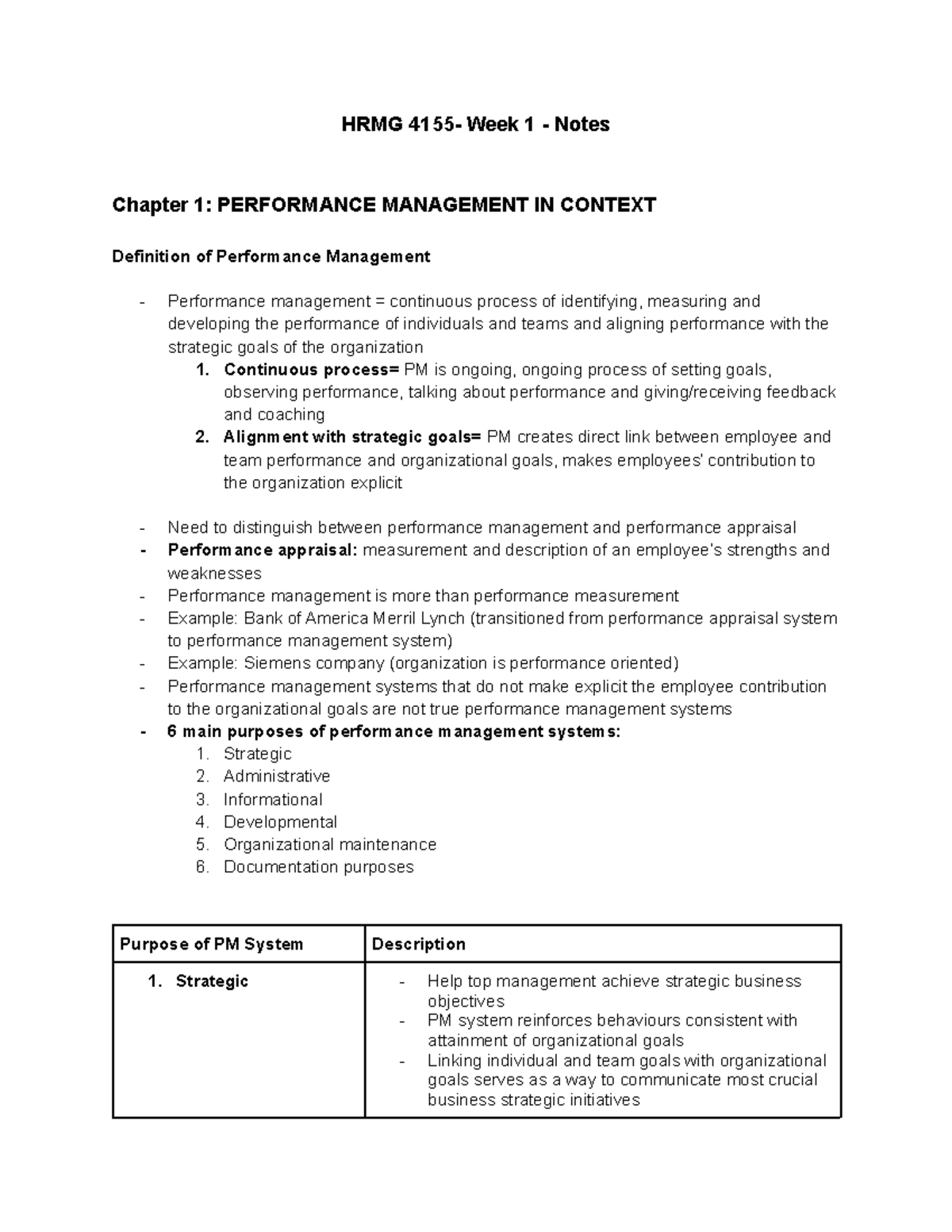 HRMG 4155- Week 1 - Notes

Chapter 1: PERFORMANCE MANAGEMENT IN CONTEXT

Definition of Performance Management

- Performance management = continuous process of identifying, measuring and developing the performance of individuals and teams and aligning performance with the strategic goals of the organization
1. Continuous process= PM is ongoing, ongoing process of setting goals, observing performance, talking about performance and giving/receiving feedback and coaching
2. Alignment with strategic goals= PM creates direct link between employee and team performance and organizational goals, makes employees' contribution to the organization explicit

- Need to distinguish between performance management and performance appraisal
- Performance appraisal: measurement and description of an employee's strengths and weaknesses
- Performance management is more than performance measurement
- Example: Bank of America Merril Lynch (transitioned from performance appraisal system to performance management system)
- Example: Siemens company (organization is performance oriented)
- Performance management systems that do not make explicit the employee contribution to the organizational goals are not true performance management systems
- 6 main purposes of performance management systems:
1. Strategic
2. Administrative
3. Informational
4. Developmental
5. Organizational maintenance
6. Documentation purposes

| Purpose of PM System | Description |
|---|---|
| 1. Strategic | - Help top management achieve strategic business objectives - PM system reinforces behaviours consistent with attainment of organizational goals - Linking individual and team goals with organizational goals serves as a way to communicate most crucial business strategic initiatives |